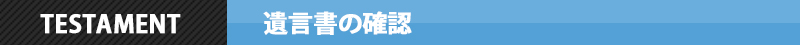 TESTAMENT

遺言書の確認